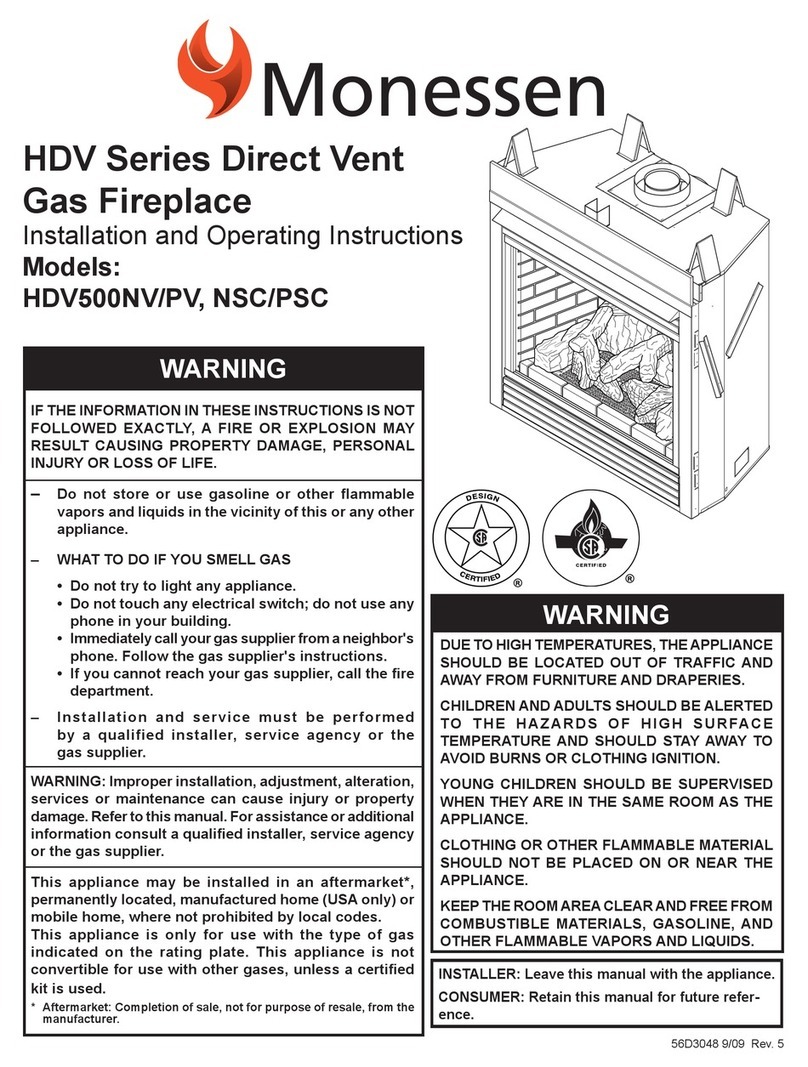 Monessen

HDV Series Direct Vent Gas Fireplace
Installation and Operating Instructions
Models:
HDV500NV/PV, NSC/PSC

WARNING

IF THE INFORMATION IN THESE INSTRUCTIONS IS NOT FOLLOWED EXACTLY, A FIRE OR EXPLOSION MAY RESULT CAUSING PROPERTY DAMAGE, PERSONAL INJURY OR LOSS OF LIFE.

– Do not store or use gasoline or other flammable vapors and liquids in the vicinity of this or any other appliance.

– WHAT TO DO IF YOU SMELL GAS
• Do not try to light any appliance.
• Do not touch any electrical switch; do not use any phone in your building.
• Immediately call your gas supplier from a neighbor's phone. Follow the gas supplier's instructions.
• If you cannot reach your gas supplier, call the fire department.

– Installation and service must be performed by a qualified installer, service agency or the gas supplier.

WARNING: Improper installation, adjustment, alteration, services or maintenance can cause injury or property damage. Refer to this manual. For assistance or additional information consult a qualified installer, service agency or the gas supplier.

This appliance may be installed in an aftermarket*, permanently located, manufactured home (USA only) or mobile home, where not prohibited by local codes.
This appliance is only for use with the type of gas indicated on the rating plate. This appliance is not convertible for use with other gases, unless a certified kit is used.

* Aftermarket: Completion of sale, not for purpose of resale, from the manufacturer.

DESIGN CERTIFIED ®

CERTIFIED ®

WARNING

DUE TO HIGH TEMPERATURES, THE APPLIANCE SHOULD BE LOCATED OUT OF TRAFFIC AND AWAY FROM FURNITURE AND DRAPERIES.

CHILDREN AND ADULTS SHOULD BE ALERTED TO THE HAZARDS OF HIGH SURFACE TEMPERATURE AND SHOULD STAY AWAY TO AVOID BURNS OR CLOTHING IGNITION.

YOUNG CHILDREN SHOULD BE SUPERVISED WHEN THEY ARE IN THE SAME ROOM AS THE APPLIANCE.

CLOTHING OR OTHER FLAMMABLE MATERIAL SHOULD NOT BE PLACED ON OR NEAR THE APPLIANCE.

KEEP THE ROOM AREA CLEAR AND FREE FROM COMBUSTIBLE MATERIALS, GASOLINE, AND OTHER FLAMMABLE VAPORS AND LIQUIDS.

INSTALLER: Leave this manual with the appliance.
CONSUMER: Retain this manual for future reference.

56D3048 9/09 Rev. 5